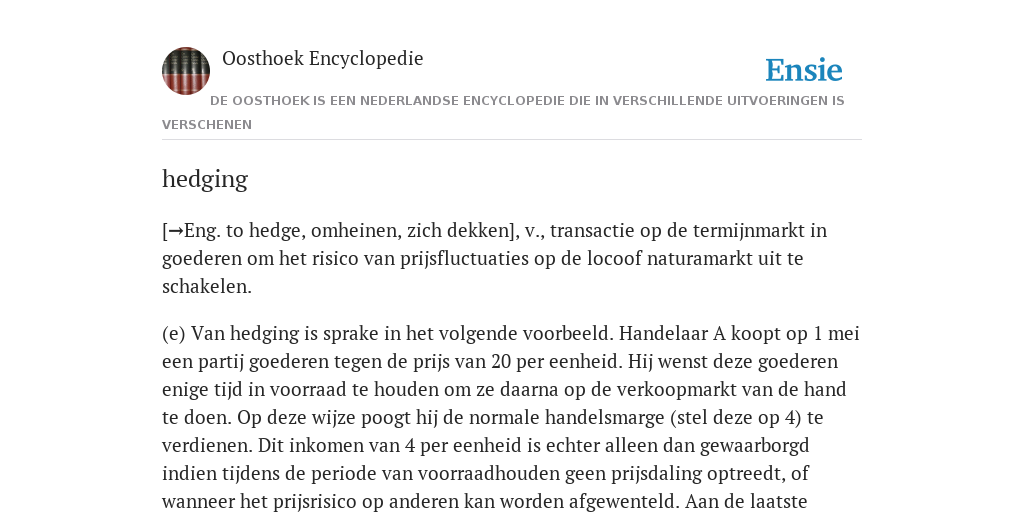 Oosthoek Encyclopedie

Ensie

DE OOSTHOEK IS EEN NEDERLANDSE ENCYCLOPEDIE DIE IN VERSCHILLENDE UITVOERINGEN IS VERSCHENEN

hedging

[→Eng. to hedge, omheinen, zich dekken], v., transactie op de termijnmarkt in goederen om het risico van prijsfluctuaties op de locoof naturamarkt uit te schakelen.

(e) Van hedging is sprake in het volgende voorbeeld. Handelaar A koopt op 1 mei een partij goederen tegen de prijs van 20 per eenheid. Hij wenst deze goederen enige tijd in voorraad te houden om ze daarna op de verkoopmarkt van de hand te doen. Op deze wijze poogt hij de normale handelsmarge (stel deze op 4) te verdienen. Dit inkomen van 4 per eenheid is echter alleen dan gewaarborgd indien tijdens de periode van voorraadhouden geen prijsdaling optreedt, of wanneer het prijsrisico op anderen kan worden afgewenteld. Aan de laatste